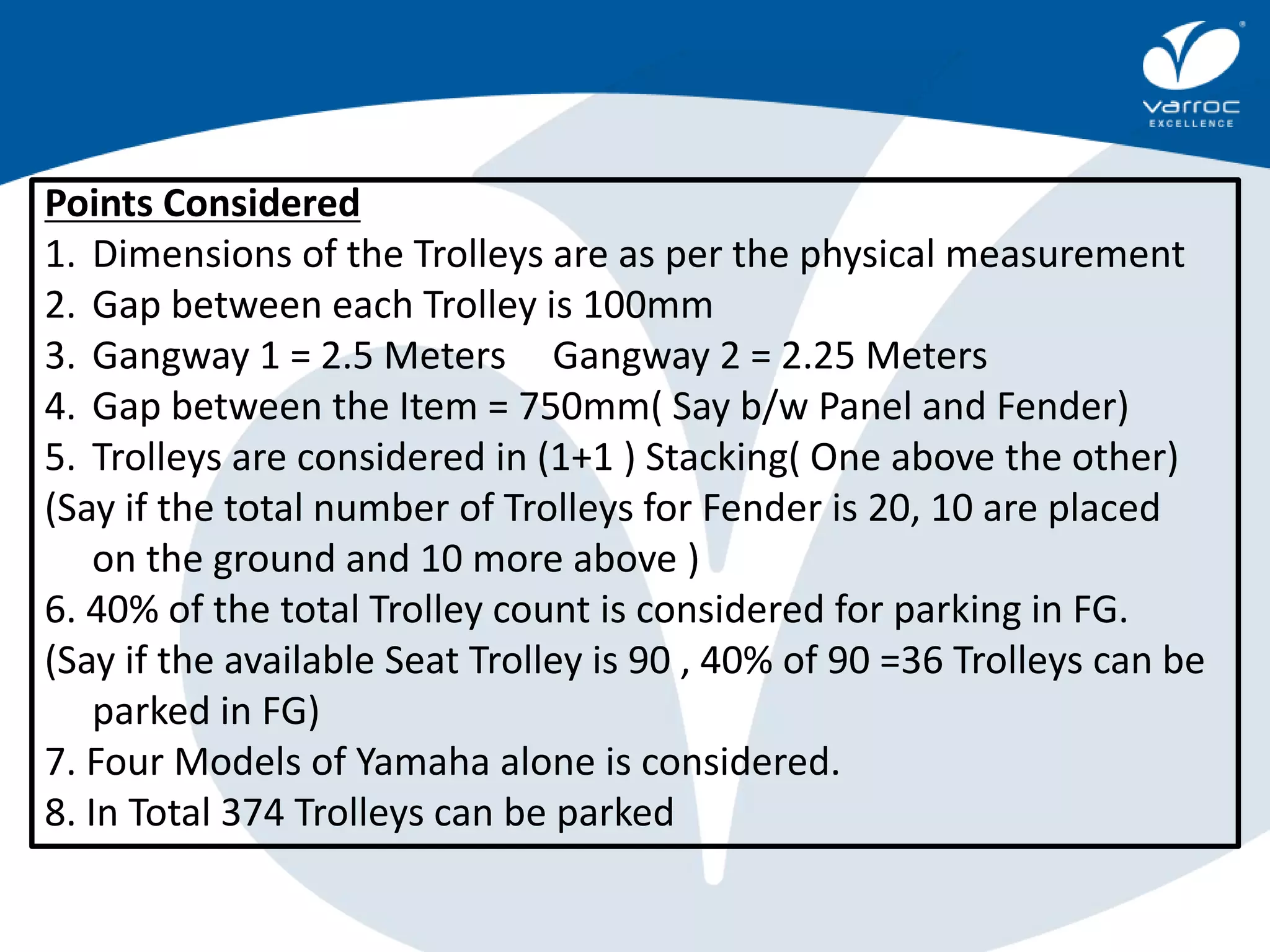 varroc
EXCELLENCE

Points Considered

1. Dimensions of the Trolleys are as per the physical measurement
2. Gap between each Trolley is 100mm
3. Gangway 1 = 2.5 Meters Gangway 2 = 2.25 Meters
4. Gap between the Item = 750mm( Say b/w Panel and Fender)
5. Trolleys are considered in (1+1 ) Stacking( One above the other)
(Say if the total number of Trolleys for Fender is 20, 10 are placed on the ground and 10 more above )
6. 40% of the total Trolley count is considered for parking in FG.
(Say if the available Seat Trolley is 90 , 40% of 90 =36 Trolleys can be parked in FG)
7. Four Models of Yamaha alone is considered.
8. In Total 374 Trolleys can be parked